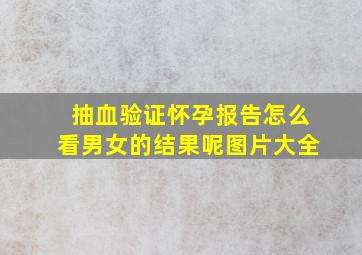 抽血验证怀孕报告怎么看男女的结果呢图片大全